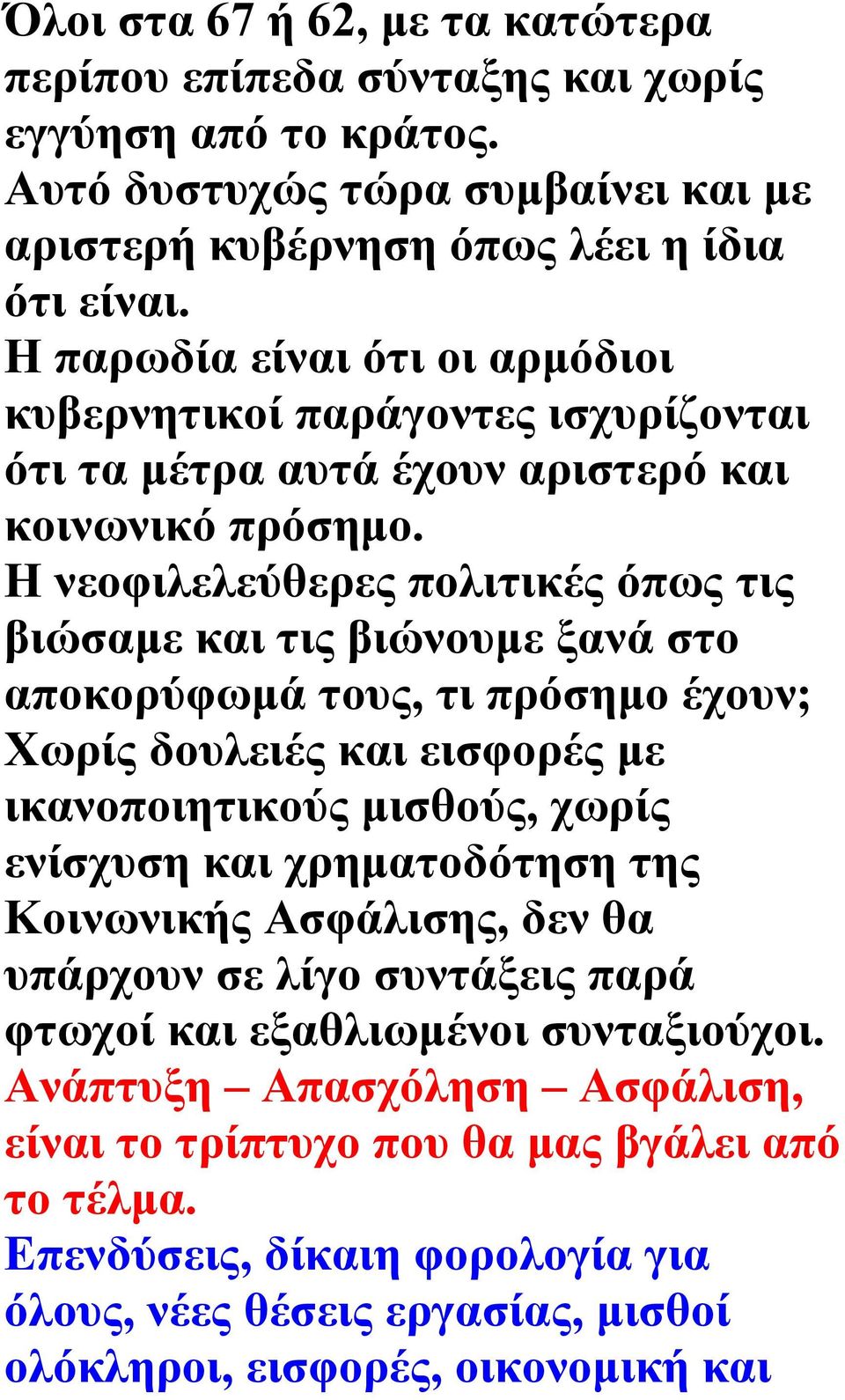 Όλοι στα 67 ή 62, με τα κατώτερα περίπου επίπεδα σύνταξης και χωρίς εγγύηση από το κράτος.
Αυτό δυστυχώς τώρα συμβαίνει και με αριστερή κυβέρνηση όπως λέει η ίδια ότι είναι.
Η παρωδία είναι ότι οι αρμόδιοι κυβερνητικοί παράγοντες ισχυρίζονται ότι τα μέτρα αυτά έχουν αριστερό και κοινωνικό πρόσημο.
Η νεοφιλελεύθερες πολιτικές όπως τις βιώσαμε και τις βιώνουμε ξανά στο αποκορύφωμά τους, τι πρόσημο έχουν;
Χωρίς δουλειές και εισφορές με ικανοποιητικούς μισθούς, χωρίς ενίσχυση και χρηματοδότηση της Κοινωνικής Ασφάλισης, δεν θα υπάρχουν σε λίγο συντάξεις παρά φτωχοί και εξαθλιωμένοι συνταξιούχοι.
Ανάπτυξη – Απασχόληση – Ασφάλιση, είναι το τρίπτυχο που θα μας βγάλει από το τέλμα.
Επενδύσεις, δίκαιη φορολογία για όλους, νέες θέσεις εργασίας, μισθοί ολόκληροι, εισφορές, οικονομική και